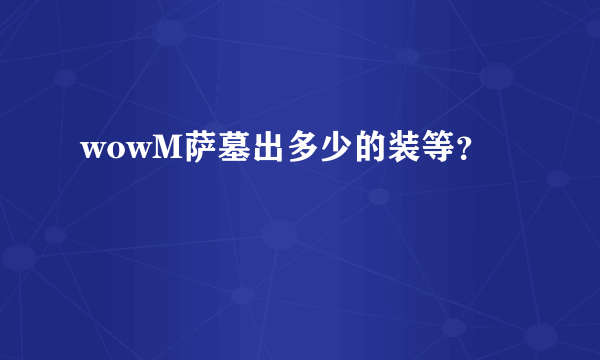 wowM萨墓出多少的装等?